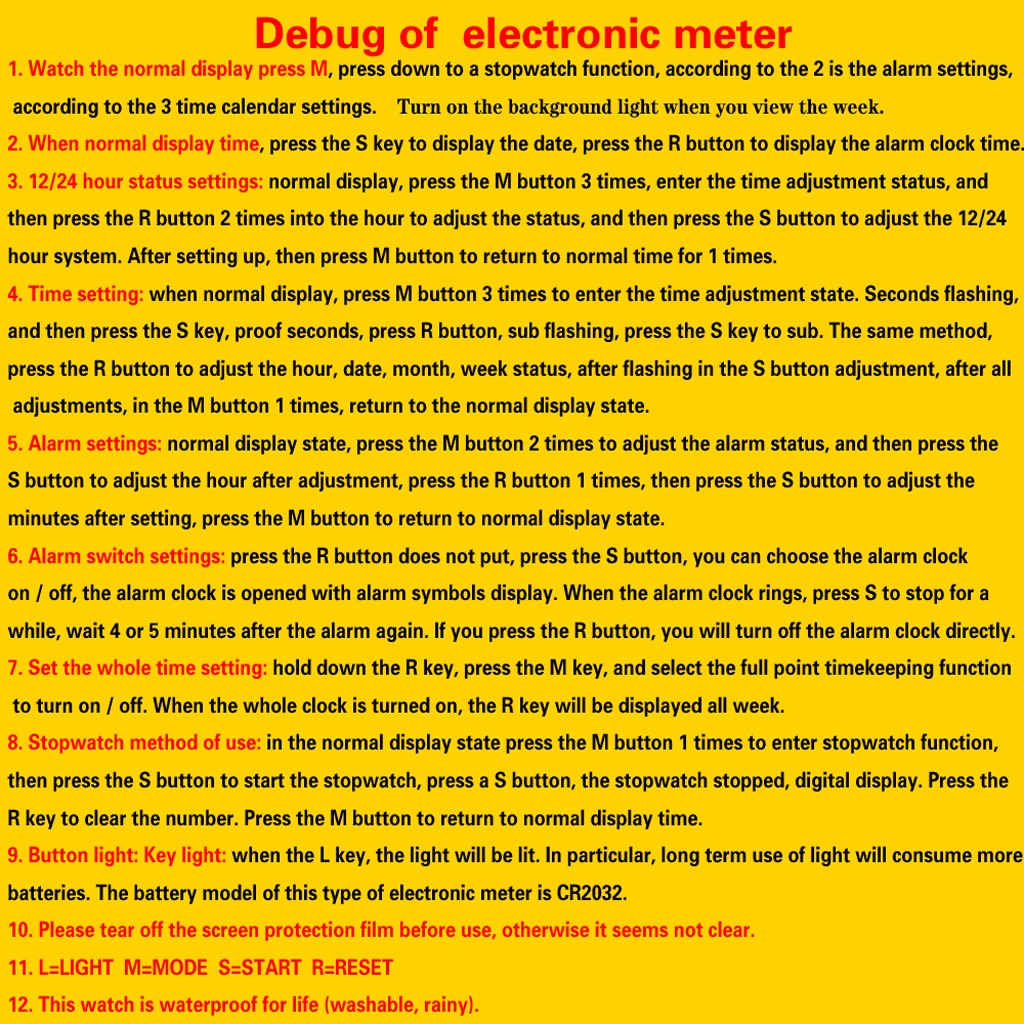 Debug of electronic meter

1. Watch the normal display press M, press down to a stopwatch function, according to the 2 is the alarm settings, according to the 3 time calendar settings. Turn on the background light when you view the week.

2. When normal display time, press the S key to display the date, press the R button to display the alarm clock time.

3. 12/24 hour status settings: normal display, press the M button 3 times, enter the time adjustment status, and then press the R button 2 times into the hour to adjust the status, and then press the S button to adjust the 12/24 hour system. After setting up, then press M button to return to normal time for 1 times.

4. Time setting: when normal display, press M button 3 times to enter the time adjustment state. Seconds flashing, and then press the S key, proof seconds, press R button, sub flashing, press the S key to sub. The same method, press the R button to adjust the hour, date, month, week status, after flashing in the S button adjustment, after all adjustments, in the M button 1 times, return to the normal display state.

5. Alarm settings: normal display state, press the M button 2 times to adjust the alarm status, and then press the S button to adjust the hour after adjustment, press the R button 1 times, then press the S button to adjust the minutes after setting, press the M button to return to normal display state.

6. Alarm switch settings: press the R button does not put, press the S button, you can choose the alarm clock on / off, the alarm clock is opened with alarm symbols display. When the alarm clock rings, press S to stop for a while, wait 4 or 5 minutes after the alarm again. If you press the R button, you will turn off the alarm clock directly.

7. Set the whole time setting: hold down the R key, press the M key, and select the full point timekeeping function to turn on / off. When the whole clock is turned on, the R key will be displayed all week.

8. Stopwatch method of use: in the normal display state press the M button 1 times to enter stopwatch function, then press the S button to start the stopwatch, press a S button, the stopwatch stopped, digital display. Press the R key to clear the number. Press the M button to return to normal display time.

9. Button light: Key light: when the L key, the light will be lit. In particular, long term use of light will consume more batteries. The battery model of this type of electronic meter is CR2032.

10. Please tear off the screen protection film before use, otherwise it seems not clear.

11. L=LIGHT M=MODE S=START R=RESET

12. This watch is waterproof for life (washable, rainy).